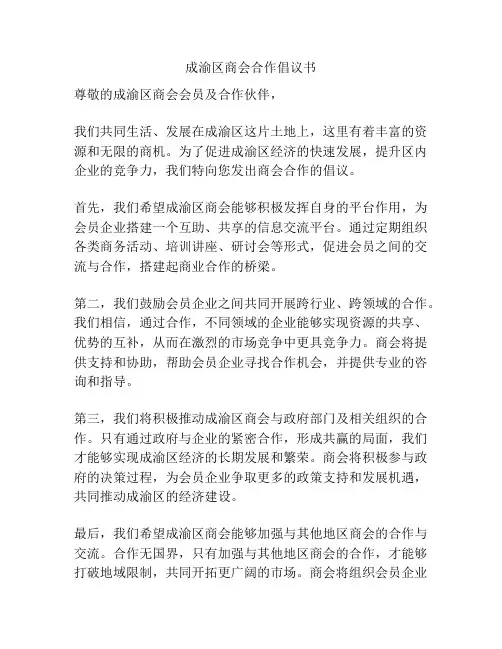 成渝区商会合作倡议书

尊敬的成渝区商会会员及合作伙伴，

我们共同生活、发展在成渝区这片土地上，这里有着丰富的资源和无限的商机。为了促进成渝区经济的快速发展，提升区内企业的竞争力，我们特向您发出商会合作的倡议。

首先，我们希望成渝区商会能够积极发挥自身的平台作用，为会员企业搭建一个互助、共享的信息交流平台。通过定期组织各类商务活动、培训讲座、研讨会等形式，促进会员之间的交流与合作，搭建起商业合作的桥梁。

第二，我们鼓励会员企业之间共同开展跨行业、跨领域的合作。我们相信，通过合作，不同领域的企业能够实现资源的共享、优势的互补，从而在激烈的市场竞争中更具竞争力。商会将提供支持和协助，帮助会员企业寻找合作机会，并提供专业的咨询和指导。

第三，我们将积极推动成渝区商会与政府部门及相关组织的合作。只有通过政府与企业的紧密合作，形成共赢的局面，我们才能够实现成渝区经济的长期发展和繁荣。商会将积极参与政府的决策过程，为会员企业争取更多的政策支持和发展机遇，共同推动成渝区的经济建设。

最后，我们希望成渝区商会能够加强与其他地区商会的合作与交流。合作无国界，只有加强与其他地区商会的合作，才能够打破地域限制，共同开拓更广阔的市场。商会将组织会员企业